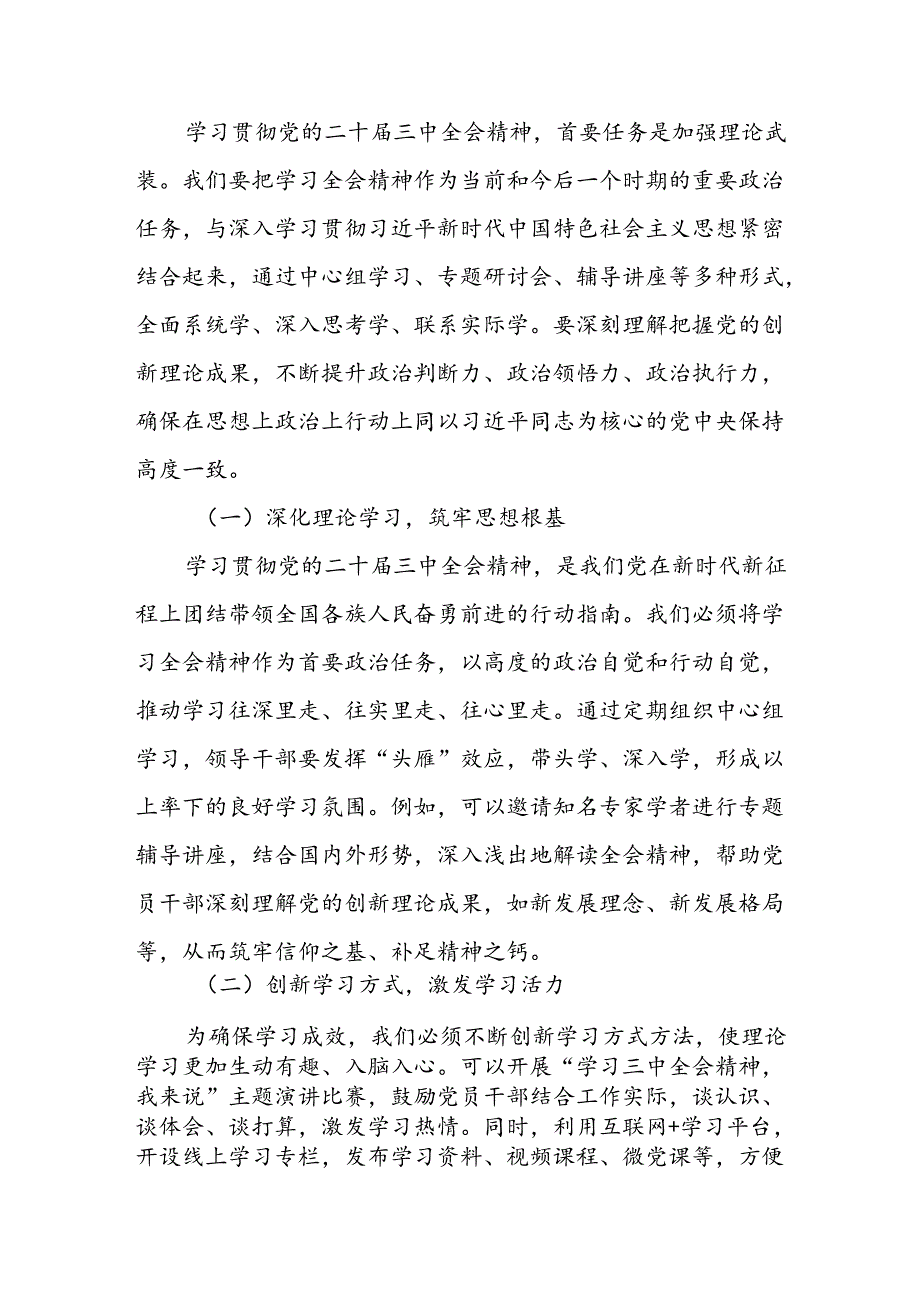 学习贯彻党的二十届三中全会精神，首要任务是加强理论武装。我们要把学习全会精神作为当前和今后一个时期的重要政治任务，与深入学习贯彻习近平新时代中国特色社会主义思想紧密结合起来，通过中心组学习、专题研讨会、辅导讲座等多种形式，全面系统学、深入思考学、联系实际学。要深刻理解把握党的创新理论成果，不断提升政治判断力、政治领悟力、政治执行力，确保在思想上政治上行动上同以习近平同志为核心的党中央保持高度一致。

（一）深化理论学习，筑牢思想根基

学习贯彻党的二十届三中全会精神，是我们党在新时代新征程上团结带领全国各族人民奋勇前进的行动指南。我们必须将学习全会精神作为首要政治任务，以高度的政治自觉和行动自觉，推动学习往深里走、往实里走、往心里走。通过定期组织中心组学习，领导干部要发挥“头雁”效应，带头学、深入学，形成以上率下的良好学习氛围。例如，可以邀请知名专家学者进行专题辅导讲座，结合国内外形势，深入浅出地解读全会精神，帮助党员干部深刻理解党的创新理论成果，如新发展理念、新发展格局等，从而筑牢信仰之基、补足精神之钙。

（二）创新学习方式，激发学习活力

为确保学习成效，我们必须不断创新学习方式方法，使理论学习更加生动有趣、入脑入心。可以开展“学习三中全会精神，我来说”主题演讲比赛，鼓励党员干部结合工作实际，谈认识、谈体会、谈打算，激发学习热情。同时，利用互联网+学习平台，开设线上学习专栏，发布学习资料、视频课程、微党课等，方便